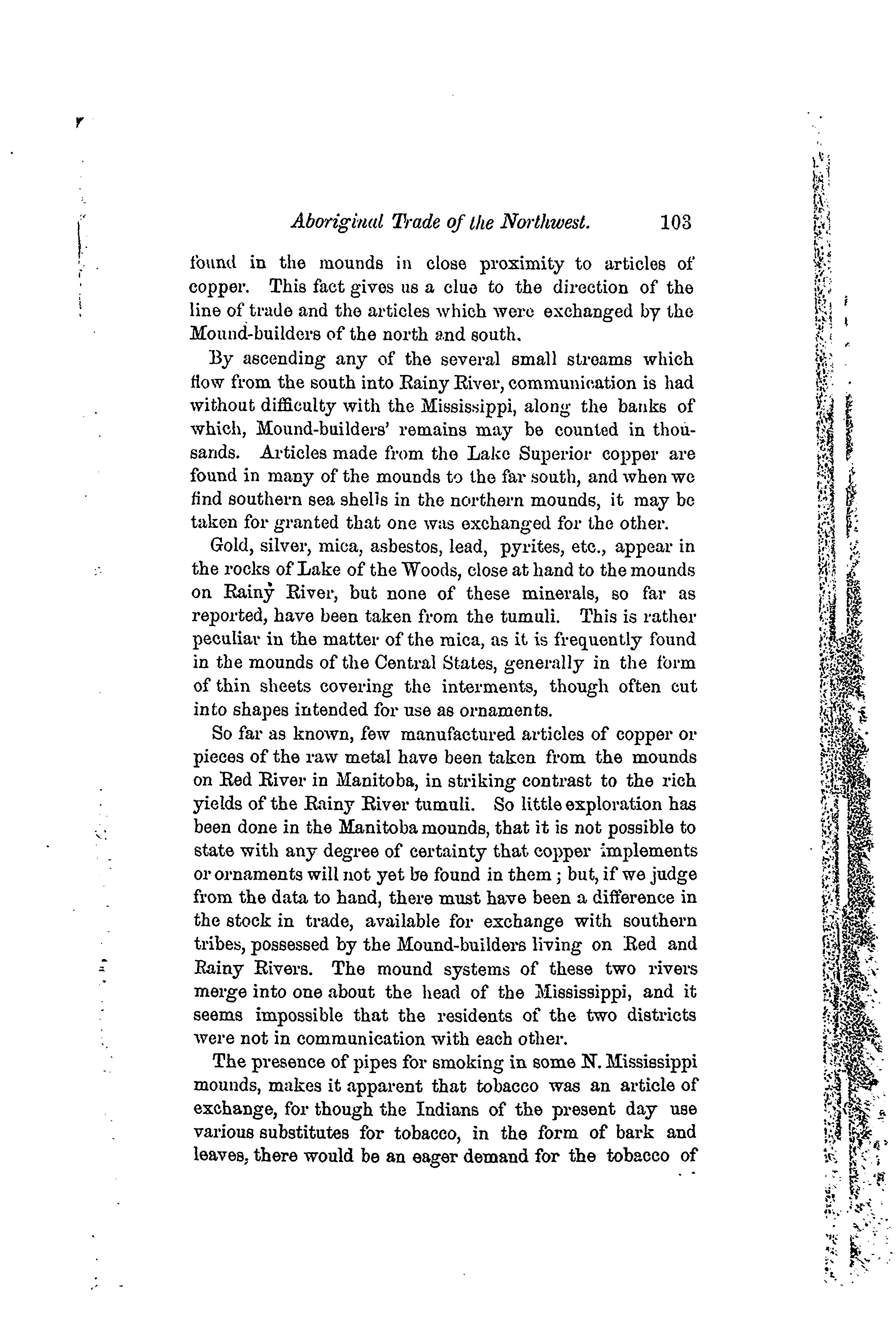 Aboriginal Trade of the Northwest. 103

found in the mounds in close proximity to articles of copper. This fact gives us a clue to the direction of the line of trade and the articles which were exchanged by the Mound-builders of the north and south.

By ascending any of the several small streams which flow from the south into Rainy River, communication is had without difficulty with the Mississippi, along the banks of which, Mound-builders' remains may be counted in thousands. Articles made from the Lake Superior copper are found in many of the mounds to the far south, and when we find southern sea shells in the northern mounds, it may be taken for granted that one was exchanged for the other.

Gold, silver, mica, asbestos, lead, pyrites, etc., appear in the rocks of Lake of the Woods, close at hand to the mounds on Rainy River, but none of these minerals, so far as reported, have been taken from the tumuli. This is rather peculiar in the matter of the mica, as it is frequently found in the mounds of the Central States, generally in the form of thin sheets covering the interments, though often cut into shapes intended for use as ornaments.

So far as known, few manufactured articles of copper or pieces of the raw metal have been taken from the mounds on Red River in Manitoba, in striking contrast to the rich yields of the Rainy River tumuli. So little exploration has been done in the Manitoba mounds, that it is not possible to state with any degree of certainty that copper implements or ornaments will not yet be found in them; but, if we judge from the data to hand, there must have been a difference in the stock in trade, available for exchange with southern tribes, possessed by the Mound-builders living on Red and Rainy Rivers. The mound systems of these two rivers merge into one about the head of the Mississippi, and it seems impossible that the residents of the two districts were not in communication with each other.

The presence of pipes for smoking in some N. Mississippi mounds, makes it apparent that tobacco was an article of exchange, for though the Indians of the present day use various substitutes for tobacco, in the form of bark and leaves, there would be an eager demand for the tobacco of